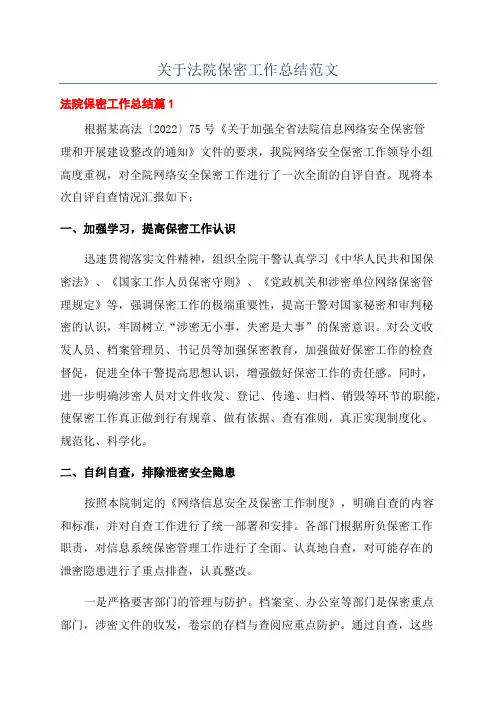 关于法院保密工作总结范文

法院保密工作总结篇1

根据某高法〔2022〕75号《关于加强全省法院信息网络安全保密管理和开展建设整改的通知》文件的要求，我院网络安全保密工作领导小组高度重视，对全院网络安全保密工作进行了一次全面的自评自查。现将本次自评自查情况汇报如下：

一、加强学习，提高保密工作认识

迅速贯彻落实文件精神，组织全院干警认真学习《中华人民共和国保密法》、《国家工作人员保密守则》、《党政机关和涉密单位网络保密管理规定》等，强调保密工作的极端重要性，提高干警对国家秘密和审判秘密的认识，牢固树立“涉密无小事，失密是大事”的保密意识。对公文收发人员、档案管理员、书记员等加强保密教育，加强做好保密工作的检查督促，促进全体干警提高思想认识，增强做好保密工作的责任感。同时，进一步明确涉密人员对文件收发、登记、传递、归档、销毁等环节的职能，使保密工作真正做到行有规章、做有依据、查有准则，真正实现制度化、规范化、科学化。

二、自纠自查，排除泄密安全隐患

按照本院制定的《网络信息安全及保密工作制度》，明确自查的内容和标准，并对自查工作进行了统一部署和安排。各部门根据所负保密工作职责，对信息系统保密管理工作进行了全面、认真地自查，对可能存在的泄密隐患进行了重点排查，认真整改。

一是严格要害部门的管理与防护。档案室、办公室等部门是保密重点部门，涉密文件的收发，卷宗的存档与查阅应重点防护。通过自查，这些